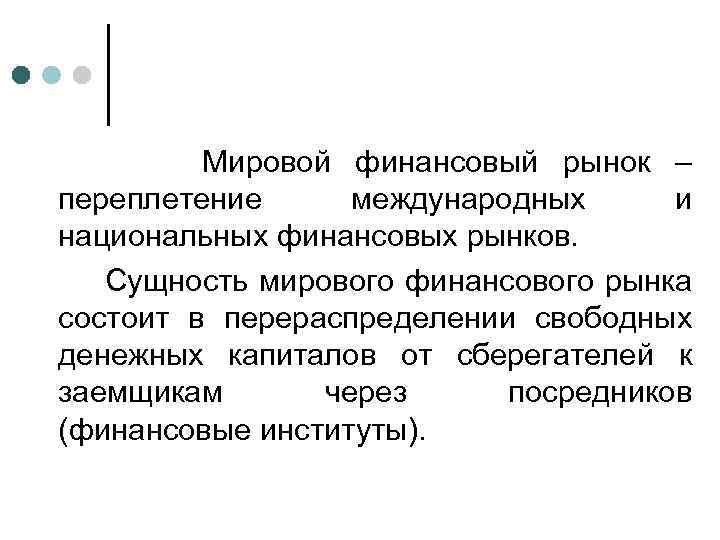 Мировой финансовый рынок – переплетение международных и национальных финансовых рынков.

Сущность мирового финансового рынка состоит в перераспределении свободных денежных капиталов от сберегателей к заемщикам через посредников (финансовые институты).